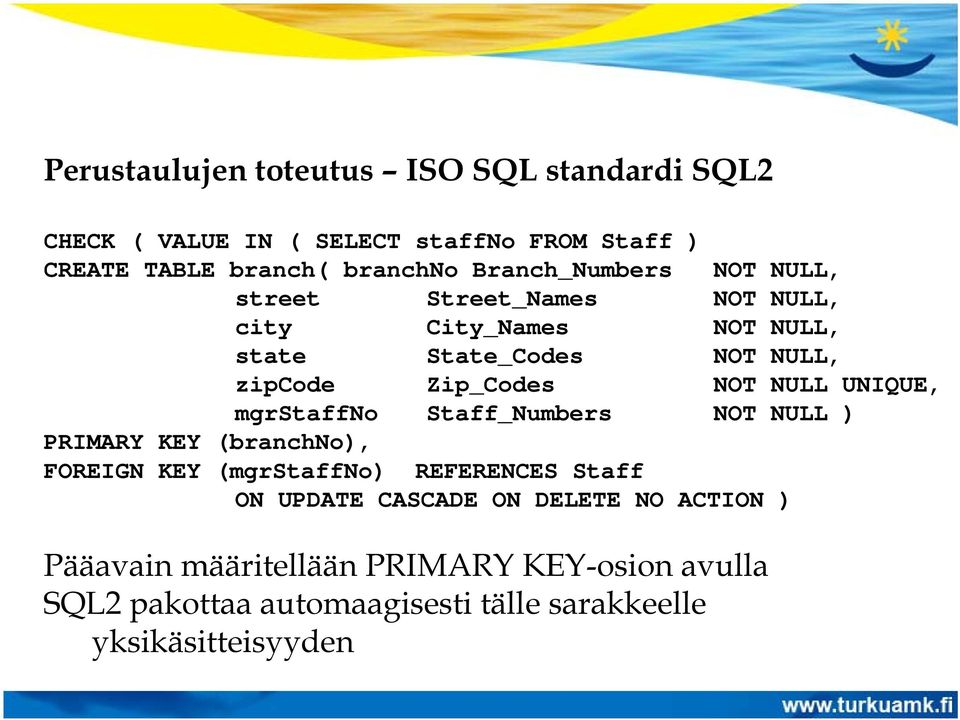 Perustaulujen toteutus – ISO SQL standardi SQL2

CHECK ( VALUE IN ( SELECT staffNo FROM Staff )
CREATE TABLE branch( branchNo Branch_Numbers NOT NULL,
street Street_Names NOT NULL,
city City_Names NOT NULL,
state State_Codes NOT NULL,
zipCode Zip_Codes NOT NULL UNIQUE,
mgrStaffNo Staff_Numbers NOT NULL )
PRIMARY KEY (branchNo),
FOREIGN KEY (mgrStaffNo) REFERENCES Staff
ON UPDATE CASCADE ON DELETE NO ACTION )

Pääavain määritellään PRIMARY KEY-osion avulla
SQL2 pakottaa automaagisesti tälle sarakkeelle yksikäsitteisyyden

www.turkuamk.fi